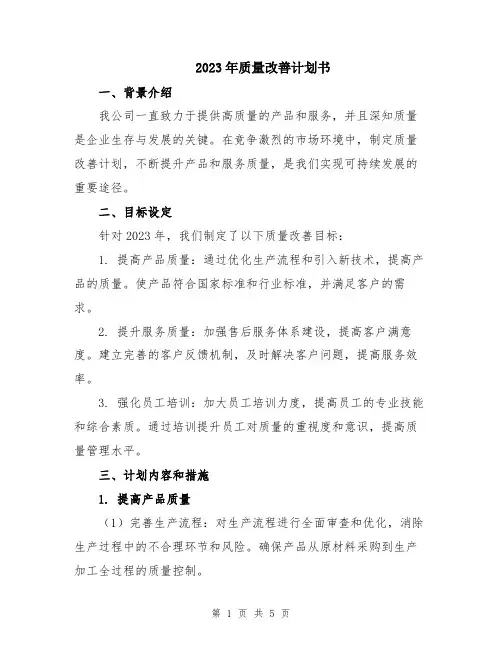 2023年质量改善计划书

一、背景介绍

我公司一直致力于提供高质量的产品和服务，并且深知质量是企业生存与发展的关键。在竞争激烈的市场环境中，制定质量改善计划，不断提升产品和服务质量，是我们实现可持续发展的重要途径。

二、目标设定

针对2023年，我们制定了以下质量改善目标：

1. 提高产品质量：通过优化生产流程和引入新技术，提高产品的质量。使产品符合国家标准和行业标准，并满足客户的需求。

2. 提升服务质量：加强售后服务体系建设，提高客户满意度。建立完善的客户反馈机制，及时解决客户问题，提高服务效率。

3. 强化员工培训：加大员工培训力度，提高员工的专业技能和综合素质。通过培训提升员工对质量的重视度和意识，提高质量管理水平。

三、计划内容和措施

1. 提高产品质量

（1）完善生产流程：对生产流程进行全面审查和优化，消除生产过程中的不合理环节和风险。确保产品从原材料采购到生产加工全过程的质量控制。

第 1 页 共 5 页